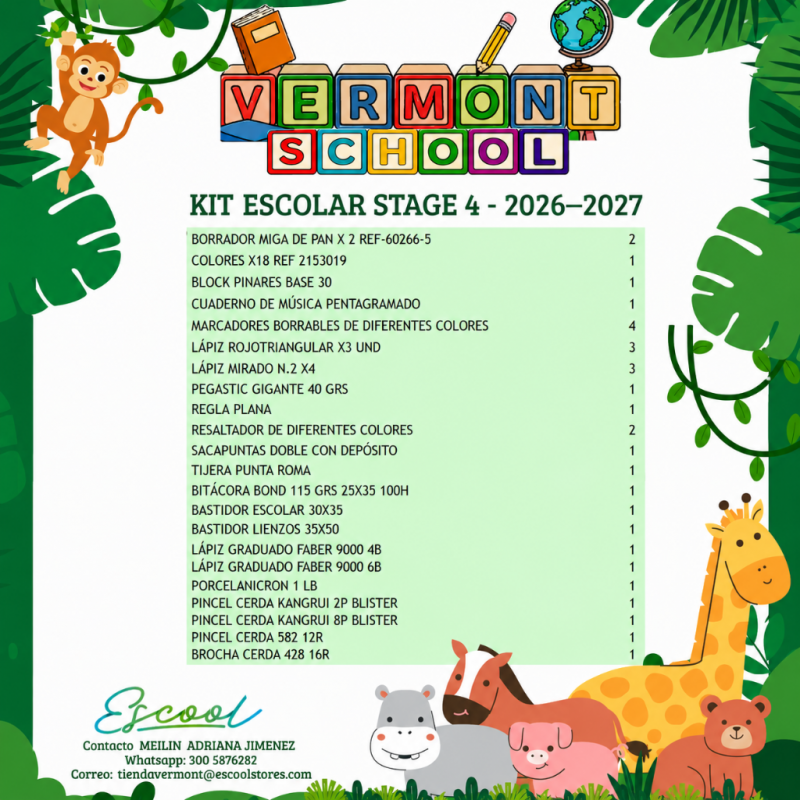 VERMONT
SCHOOL

KIT ESCOLAR STAGE 4 - 2026–2027

| | |
|---|---|
| BORRADOR MIGA DE PAN X 2 REF-60266-5 | 2 |
| COLORES X18 REF 2153019 | 1 |
| BLOCK PINARES BASE 30 | 1 |
| CUADERNO DE MÚSICA PENTAGRAMADO | 1 |
| MARCADORES BORRABLES DE DIFERENTES COLORES | 4 |
| LÁPIZ ROJOTRIANGULAR X3 UND | 3 |
| LÁPIZ MIRADO N.2 X4 | 3 |
| PEGASTIC GIGANTE 40 GRS | 1 |
| REGLA PLANA | 1 |
| RESALTADOR DE DIFERENTES COLORES | 2 |
| SACAPUNTAS DOBLE CON DEPÓSITO | 1 |
| TIJERA PUNTA ROMA | 1 |
| BITÁCORA BOND 115 GRS 25X35 100H | 1 |
| BASTIDOR ESCOLAR 30X35 | 1 |
| BASTIDOR LIENZOS 35X50 | 1 |
| LÁPIZ GRADUADO FABER 9000 4B | 1 |
| LÁPIZ GRADUADO FABER 9000 6B | 1 |
| PORCELANICRON 1 LB | 1 |
| PINCEL CERDA KANGRUI 2P BLISTER | 1 |
| PINCEL CERDA KANGRUI 8P BLISTER | 1 |
| PINCEL CERDA 582 12R | 1 |
| BROCHA CERDA 428 16R | 1 |

Escool
Contacto MEILIN ADRIANA JIMENEZ
Whatsapp: 300 5876282
Correo: tiendavermont@escoolstores.com